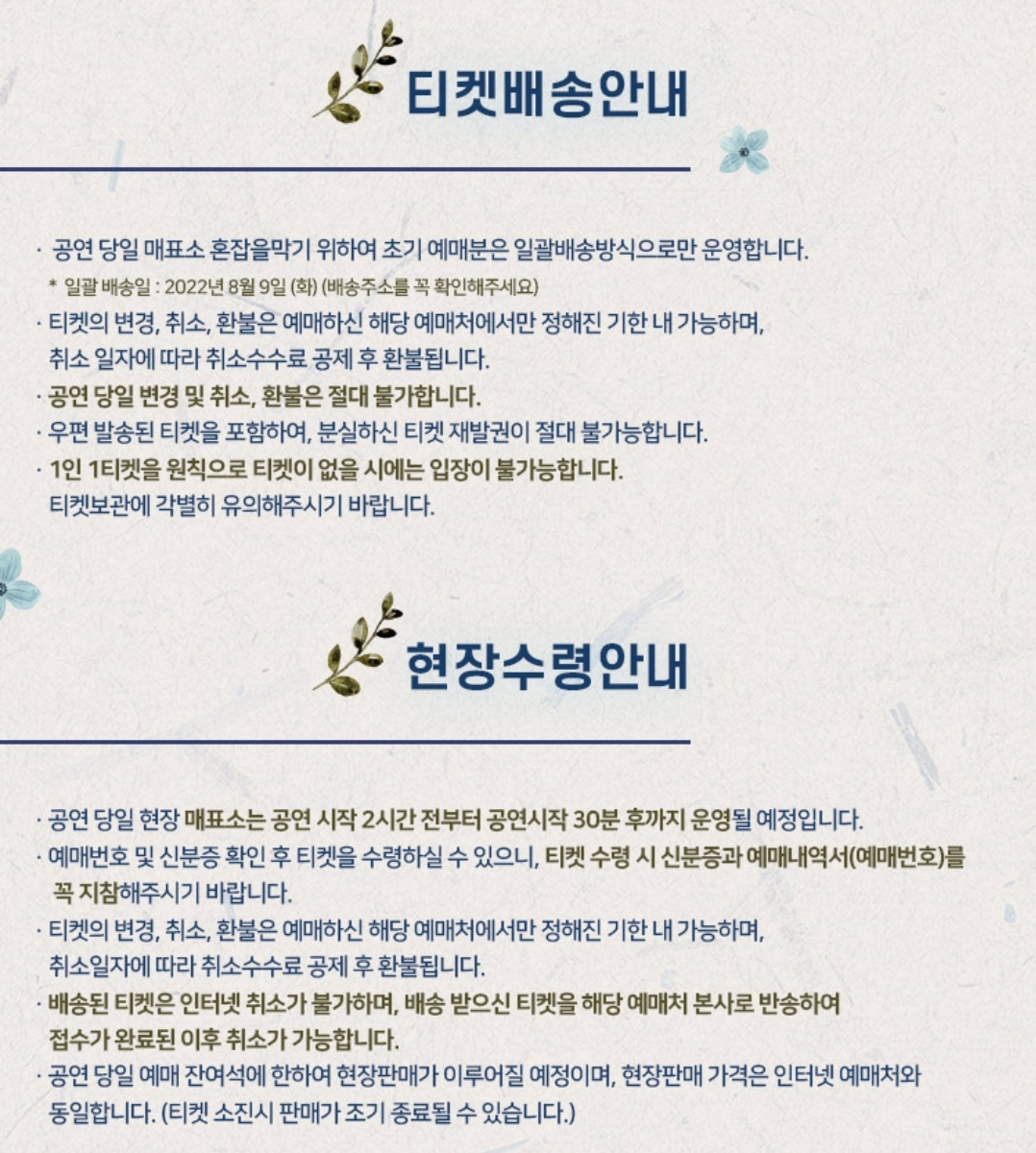 티켓배송안내

· 공연 당일 매표소 혼잡을막기 위하여 초기 예매분은 일괄배송방식으로만 운영합니다.
* 일괄 배송일 : 2022년 8월 9일 (화) (배송주소를 꼭 확인해주세요)
· 티켓의 변경, 취소, 환불은 예매하신 해당 예매처에서만 정해진 기한 내 가능하며, 취소 일자에 따라 취소수수료 공제 후 환불됩니다.
· 공연 당일 변경 및 취소, 환불은 절대 불가합니다.
· 우편 발송된 티켓을 포함하여, 분실하신 티켓 재발권이 절대 불가능합니다.
· 1인 1티켓을 원칙으로 티켓이 없을 시에는 입장이 불가능합니다. 티켓보관에 각별히 유의해주시기 바랍니다.

현장수령안내

· 공연 당일 현장 매표소는 공연 시작 2시간 전부터 공연시작 30분 후까지 운영될 예정입니다.
· 예매번호 및 신분증 확인 후 티켓을 수령하실 수 있으니, 티켓 수령 시 신분증과 예매내역서(예매번호)를 꼭 지참해주시기 바랍니다.
· 티켓의 변경, 취소, 환불은 예매하신 해당 예매처에서만 정해진 기한 내 가능하며, 취소일자에 따라 취소수수료 공제 후 환불됩니다.
· 배송된 티켓은 인터넷 취소가 불가하며, 배송 받으신 티켓을 해당 예매처 본사로 반송하여 접수가 완료된 이후 취소가 가능합니다.
· 공연 당일 예매 잔여석에 한하여 현장판매가 이루어질 예정이며, 현장판매 가격은 인터넷 예매처와 동일합니다. (티켓 소진시 판매가 조기 종료될 수 있습니다.)